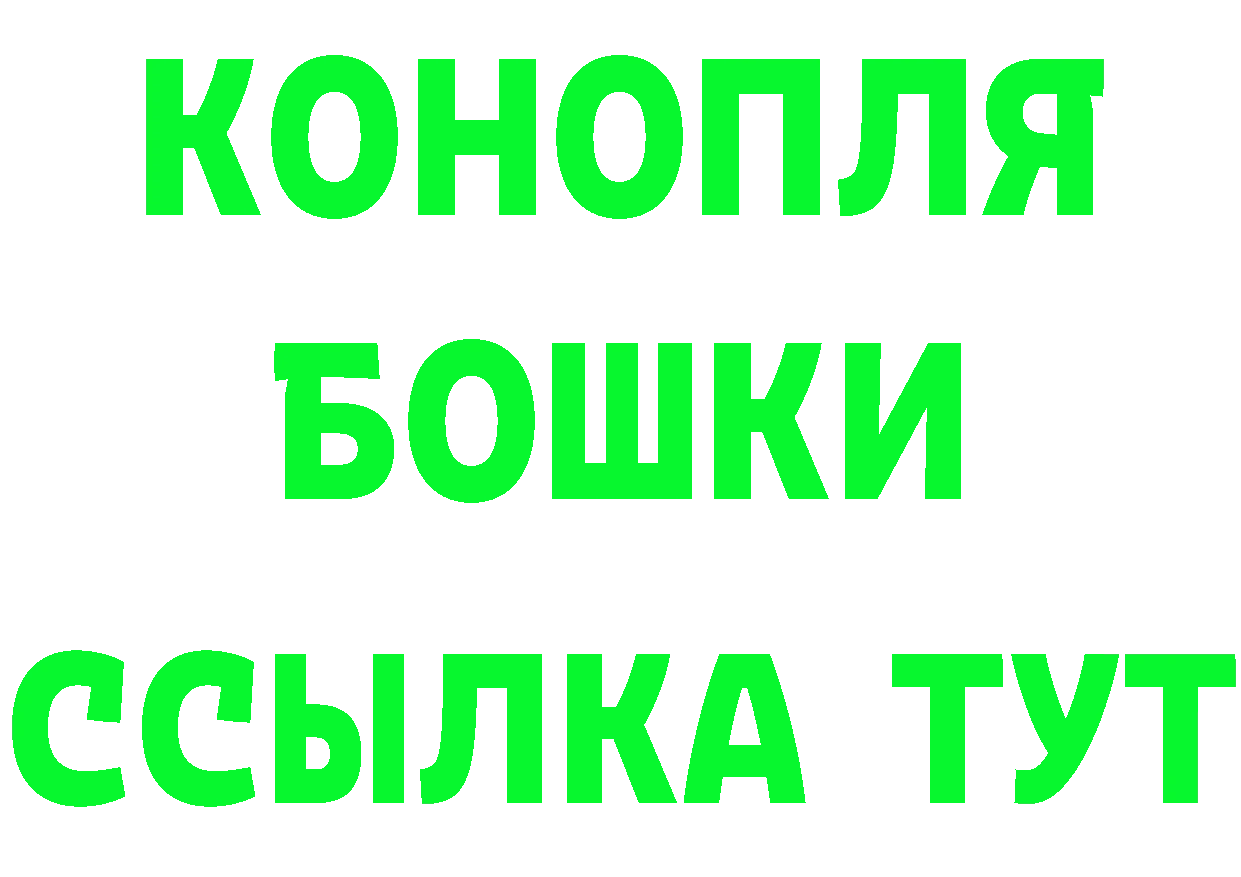 КОНОПЛЯ
БОШКИ
ССЫЛКА ТУТ